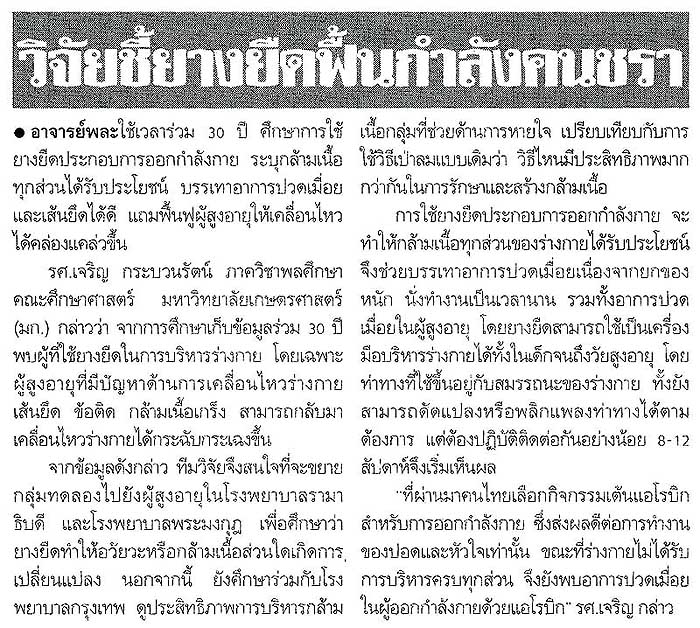 วิจัยชี้ยางยืดฟื้นกำลังคนชรา

● อาจารย์พละใช้เวลาร่วม 30 ปี ศึกษาการใช้ยางยืดประกอบการออกกำลังกาย ระบุกล้ามเนื้อทุกส่วนได้รับประโยชน์ บรรเทาอาการปวดเมื่อยและเส้นยึดได้ดี แถมฟื้นฟูผู้สูงอายุให้เคลื่อนไหวได้คล่องแคล่วขึ้น

รศ.เจริญ กระบวนรัตน์ ภาควิชาพลศึกษา คณะศึกษาศาสตร์ มหาวิทยาลัยเกษตรศาสตร์ (มก.) กล่าวว่า จากการศึกษาเก็บข้อมูลร่วม 30 ปี พบผู้ที่ใช้ยางยืดในการบริหารร่างกาย โดยเฉพาะผู้สูงอายุที่มีปัญหาด้านการเคลื่อนไหวร่างกาย เส้นยึด ข้อติด กล้ามเนื้อเกร็ง สามารถกลับมาเคลื่อนไหวร่างกายได้กระฉับกระเฉงขึ้น

จากข้อมูลดังกล่าว ทีมวิจัยจึงสนใจที่จะขยายกลุ่มทดลองไปยังผู้สูงอายุในโรงพยาบาลรามาธิบดี และโรงพยาบาลพระมงกุฎ เพื่อศึกษาว่ายางยืดทำให้อวัยวะหรือกล้ามเนื้อส่วนใดเกิดการเปลี่ยนแปลง นอกจากนี้ ยังศึกษาร่วมกับโรงพยาบาลกรุงเทพ ดูประสิทธิภาพการบริหารกล้ามเนื้อกลุ่มที่ช่วยด้านการหายใจ เปรียบเทียบกับการใช้วิธีเป่าลมแบบเดิมว่า วิธีไหนมีประสิทธิภาพมากกว่ากันในการรักษาและสร้างกล้ามเนื้อ

การใช้ยางยืดประกอบการออกกำลังกาย จะทำให้กล้ามเนื้อทุกส่วนของร่างกายได้รับประโยชน์ จึงช่วยบรรเทาอาการปวดเมื่อยเนื่องจากยกของหนัก นั่งทำงานเป็นเวลานาน รวมทั้งอาการปวดเมื่อยในผู้สูงอายุ โดยยางยืดสามารถใช้เป็นเครื่องมือบริหารร่างกายได้ทั้งในเด็กจนถึงวัยสูงอายุ โดยท่าทางที่ใช้ขึ้นอยู่กับสมรรถนะของร่างกาย ทั้งยังสามารถดัดแปลงหรือพลิกแพลงท่าทางได้ตามต้องการ แต่ต้องปฏิบัติติดต่อกันอย่างน้อย 8-12 สัปดาห์จึงเริ่มเห็นผล

"ที่ผ่านมาคนไทยเลือกกิจกรรมเต้นแอโรบิกสำหรับการออกกำลังกาย ซึ่งส่งผลดีต่อการทำงานของปอดและหัวใจเท่านั้น ขณะที่ร่างกายไม่ได้รับการบริหารครบทุกส่วน จึงยังพบอาการปวดเมื่อยในผู้ออกกำลังกายด้วยแอโรบิก" รศ.เจริญ กล่าว